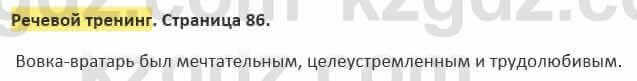 Речевой тренинг. Страница 86.

Вовка-вратарь был мечтательным, целеустремленным и трудолюбивым.